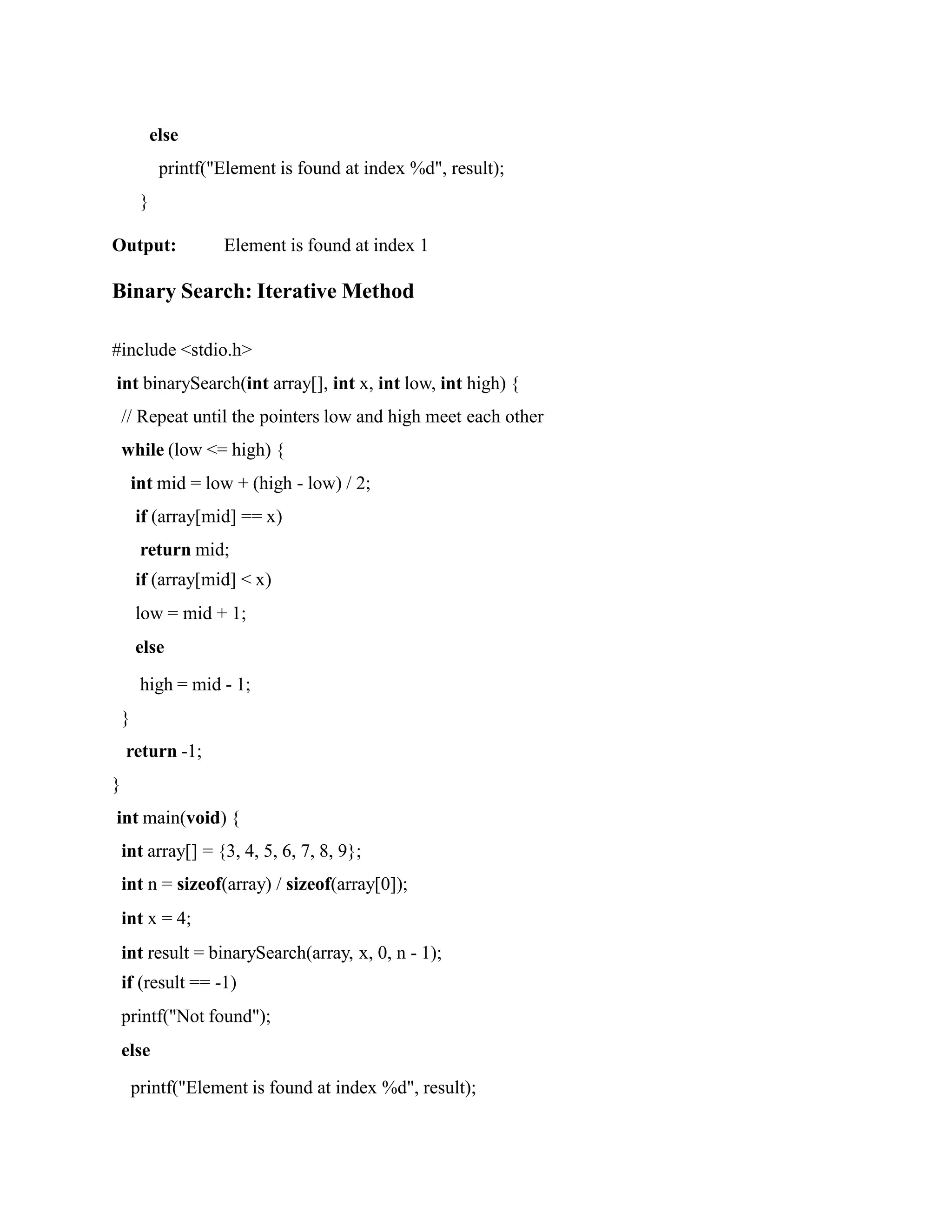 else
printf("Element is found at index %d", result);
}

Output: Element is found at index 1

Binary Search: Iterative Method

#include <stdio.h>
int binarySearch(int array[], int x, int low, int high) {
// Repeat until the pointers low and high meet each other
while (low <= high) {
int mid = low + (high - low) / 2;
if (array[mid] == x)
return mid;
if (array[mid] < x)
low = mid + 1;
else
high = mid - 1;
}
return -1;
}
int main(void) {
int array[] = {3, 4, 5, 6, 7, 8, 9};
int n = sizeof(array) / sizeof(array[0]);
int x = 4;
int result = binarySearch(array, x, 0, n - 1);
if (result == -1)
printf("Not found");
else
printf("Element is found at index %d", result);